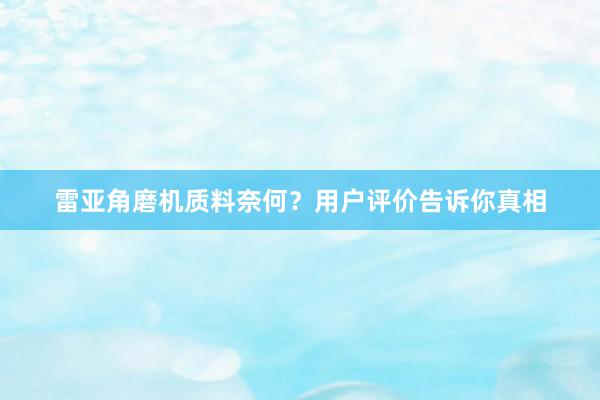 雷亚角磨机质料奈何？用户评价告诉你真相